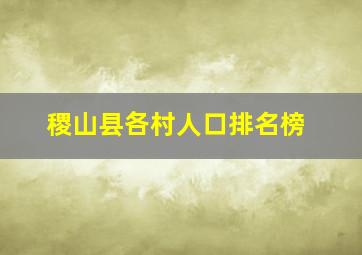 稷山县各村人口排名榜